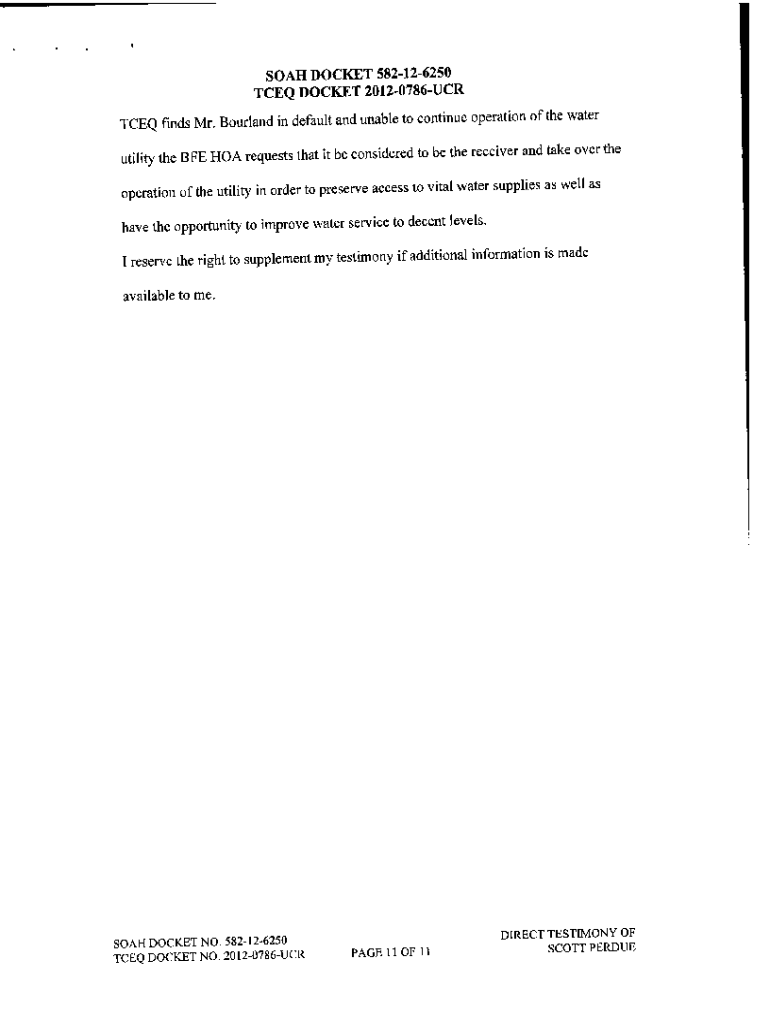 SOAH DOCKET 582-12-6250
TCEQ DOCKET 2012-0786-UCR

TCEQ finds Mr. Bourland in default and unable to continue operation of the water utility the BFE HOA requests that it be considered to be the receiver and take over the operation of the utility in order to preserve access to vital water supplies as well as have the opportunity to improve water service to decent levels.

I reserve the right to supplement my testimony if additional information is made available to me.

SOAH DOCKET NO. 582-12-6250
TCEQ DOCKET NO. 2012-0786-UCR

PAGE 11 OF 11

DIRECT TESTIMONY OF
SCOTT PERDUE